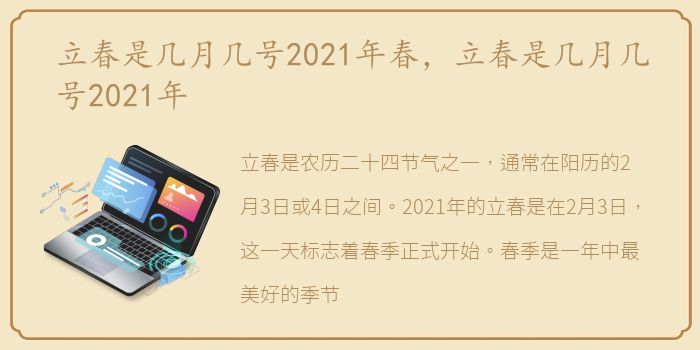 立春是几月几号2021年春，立春是几月几号2021年

立春是农历二十四节气之一，通常在阳历的2月3日或4日之间。2021年的立春是在2月3日，这一天标志着春季正式开始。春季是一年中最美好的季节